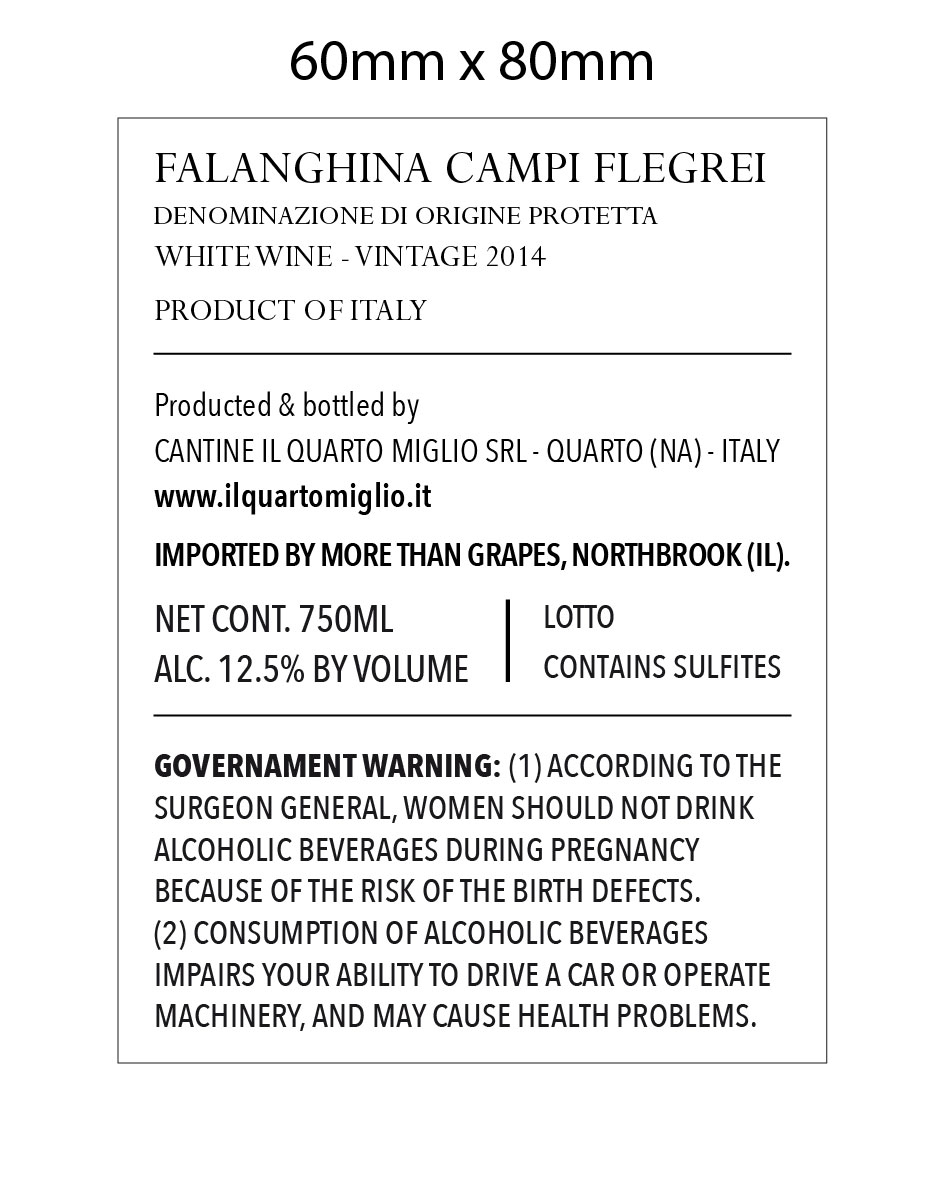 60mm x 80mm

FALANGHINA CAMPI FLEGREI
DENOMINAZIONE DI ORIGINE PROTETTA
WHITE WINE - VINTAGE 2014

PRODUCT OF ITALY

Producted & bottled by
CANTINE IL QUARTO MIGLIO SRL - QUARTO (NA) - ITALY
www.ilquartomiglio.it

IMPORTED BY MORE THAN GRAPES, NORTHBROOK (IL).

NET CONT. 750ML
ALC. 12.5% BY VOLUME

LOTTO
CONTAINS SULFITES

GOVERNAMENT WARNING: (1) ACCORDING TO THE SURGEON GENERAL, WOMEN SHOULD NOT DRINK ALCOHOLIC BEVERAGES DURING PREGNANCY BECAUSE OF THE RISK OF THE BIRTH DEFECTS.
(2) CONSUMPTION OF ALCOHOLIC BEVERAGES IMPAIRS YOUR ABILITY TO DRIVE A CAR OR OPERATE MACHINERY, AND MAY CAUSE HEALTH PROBLEMS.